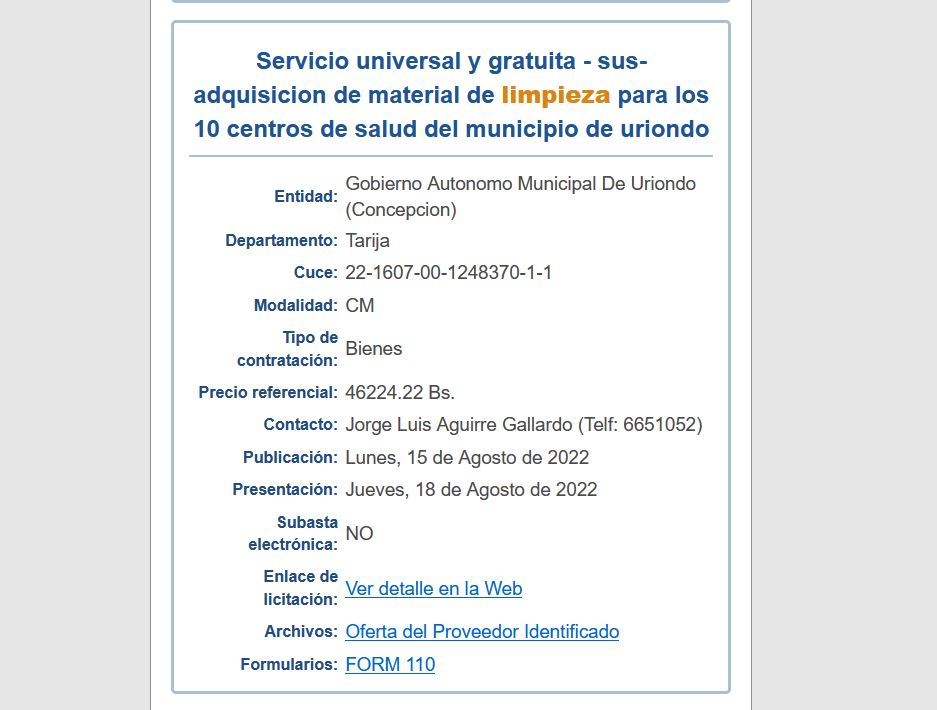 Servicio universal y gratuita - sus-adquisicion de material de limpieza para los 10 centros de salud del municipio de uriondo

| | |
|---|---|
| Entidad: | Gobierno Autonomo Municipal De Uriondo (Concepcion) |
| Departamento: | Tarija |
| Cuce: | 22-1607-00-1248370-1-1 |
| Modalidad: | CM |
| Tipo de contratación: | Bienes |
| Precio referencial: | 46224.22 Bs. |
| Contacto: | Jorge Luis Aguirre Gallardo (Telf: 6651052) |
| Publicación: | Lunes, 15 de Agosto de 2022 |
| Presentación: | Jueves, 18 de Agosto de 2022 |
| Subasta electrónica: | NO |
| Enlace de licitación: | Ver detalle en la Web |
| Archivos: | Oferta del Proveedor Identificado |
| Formularios: | FORM 110 |